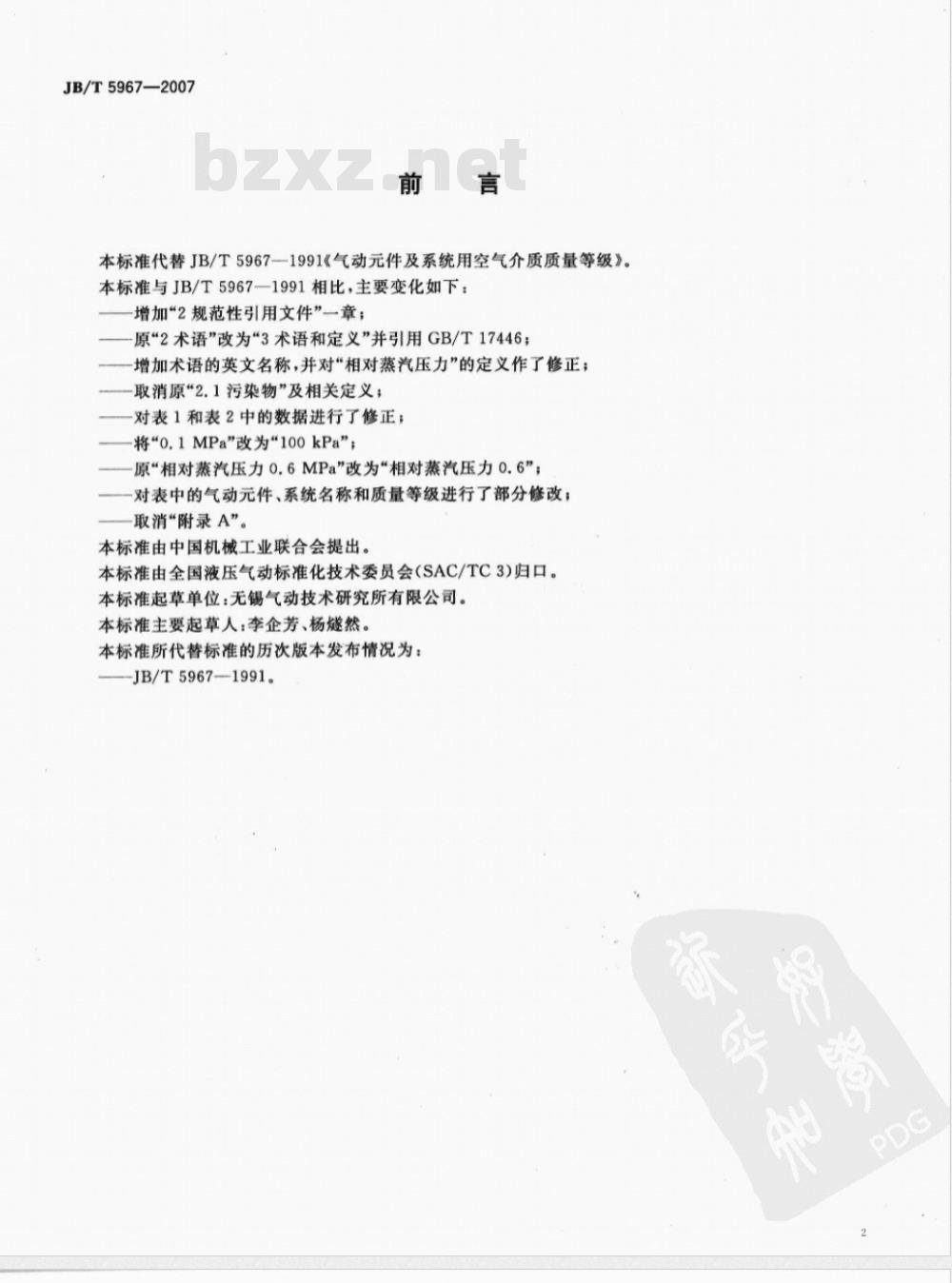 JB/T 5967—2007

bzxz.net

前　言

本标准代替 JB/T 5967—1991《气动元件及系统用空气介质质量等级》。
本标准与 JB/T 5967—1991 相比，主要变化如下：
——增加“2 规范性引用文件”一章；
——原“2 术语”改为“3 术语和定义”并引用 GB/T 17446；
——增加术语的英文名称，并对“相对蒸汽压力”的定义作了修正；
——取消原“2.1 污染物”及相关定义；
——对表 1 和表 2 中的数据进行了修正；
——将“0.1 MPa”改为“100 kPa”；
——原“相对蒸汽压力 0.6 MPa”改为“相对蒸汽压力 0.6”；
——对表中的气动元件、系统名称和质量等级进行了部分修改；
——取消“附录 A”。
本标准由中国机械工业联合会提出。
本标准由全国液压气动标准化技术委员会(SAC/TC 3)归口。
本标准起草单位：无锡气动技术研究所有限公司。
本标准主要起草人：李企芳、杨燧然。
本标准所代替标准的历次版本发布情况为：
——JB/T 5967—1991。

PDG

2